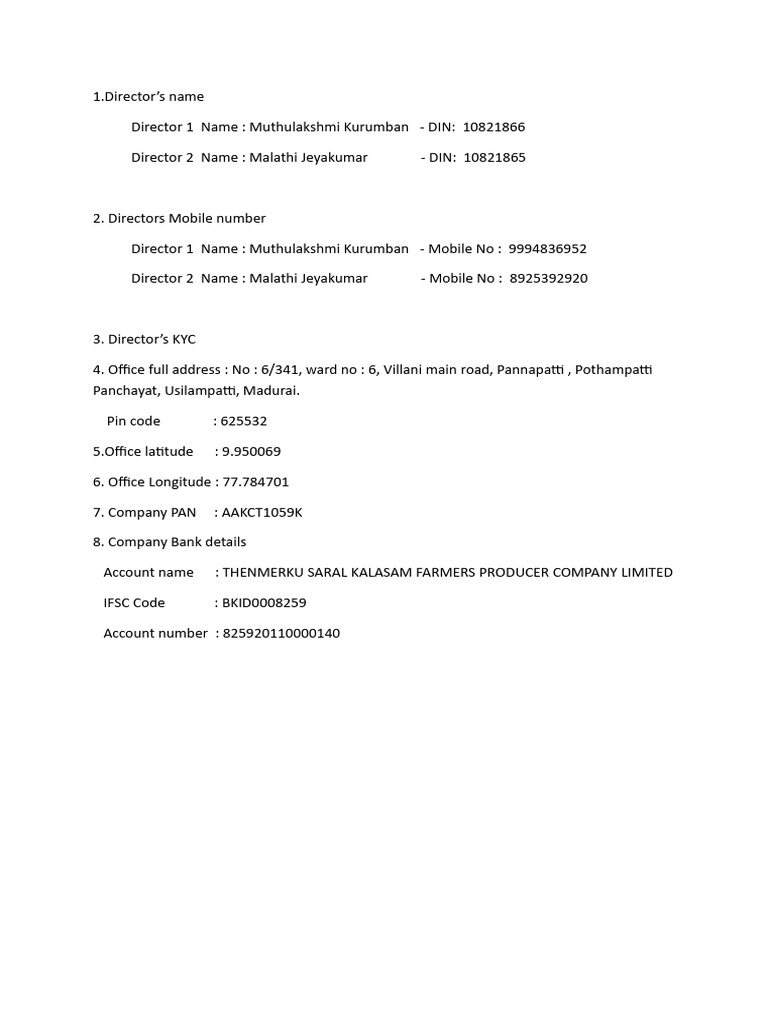 1.Director's name

Director 1 Name : Muthulakshmi Kurumban - DIN: 10821866

Director 2 Name : Malathi Jeyakumar - DIN: 10821865

2. Directors Mobile number

Director 1 Name : Muthulakshmi Kurumban - Mobile No : 9994836952

Director 2 Name : Malathi Jeyakumar - Mobile No : 8925392920

3. Director's KYC

4. Office full address : No : 6/341, ward no : 6, Villani main road, Pannapatti , Pothampatti Panchayat, Usilampatti, Madurai.

Pin code : 625532

5.Office latitude : 9.950069

6. Office Longitude : 77.784701

7. Company PAN : AAKCT1059K

8. Company Bank details

Account name : THENMERKU SARAL KALASAM FARMERS PRODUCER COMPANY LIMITED

IFSC Code : BKID0008259

Account number : 825920110000140